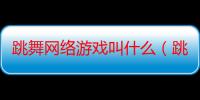 跳舞网络游戏叫什么（跳